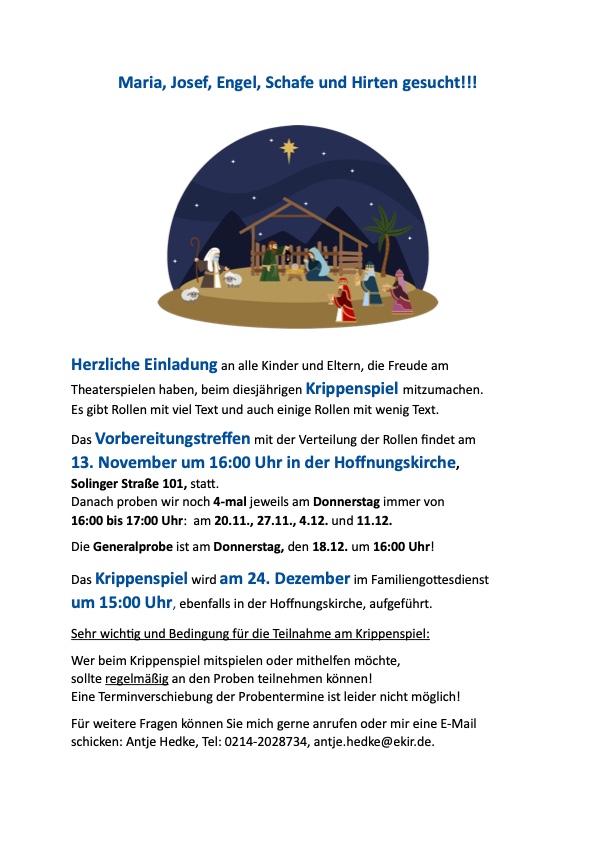 Maria, Josef, Engel, Schafe und Hirten gesucht!!!

Herzliche Einladung an alle Kinder und Eltern, die Freude am Theaterspielen haben, beim diesjährigen Krippenspiel mitzumachen. Es gibt Rollen mit viel Text und auch einige Rollen mit wenig Text.

Das Vorbereitungstreffen mit der Verteilung der Rollen findet am 13. November um 16:00 Uhr in der Hoffnungskirche, Solinger Straße 101, statt.
Danach proben wir noch 4-mal jeweils am Donnerstag immer von 16:00 bis 17:00 Uhr: am 20.11., 27.11., 4.12. und 11.12.

Die Generalprobe ist am Donnerstag, den 18.12. um 16:00 Uhr!

Das Krippenspiel wird am 24. Dezember im Familiengottesdienst um 15:00 Uhr, ebenfalls in der Hoffnungskirche, aufgeführt.

Sehr wichtig und Bedingung für die Teilnahme am Krippenspiel:

Wer beim Krippenspiel mitspielen oder mithelfen möchte, sollte regelmäßig an den Proben teilnehmen können!
Eine Terminverschiebung der Probentermine ist leider nicht möglich!

Für weitere Fragen können Sie mich gerne anrufen oder mir eine E-Mail schicken: Antje Hedke, Tel: 0214-2028734, antje.hedke@ekir.de.